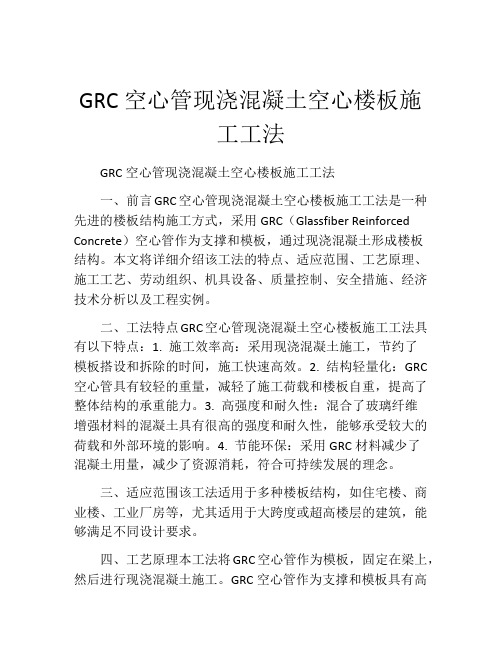 GRC 空心管现浇混凝土空心楼板施工工法

GRC 空心管现浇混凝土空心楼板施工工法

一、前言 GRC 空心管现浇混凝土空心楼板施工工法是一种先进的楼板结构施工方式，采用 GRC（Glassfiber Reinforced Concrete）空心管作为支撑和模板，通过现浇混凝土形成楼板结构。本文将详细介绍该工法的特点、适应范围、工艺原理、施工工艺、劳动组织、机具设备、质量控制、安全措施、经济技术分析以及工程实例。

二、工法特点 GRC 空心管现浇混凝土空心楼板施工工法具有以下特点：1. 施工效率高：采用现浇混凝土施工，节约了模板搭设和拆除的时间，施工快速高效。2. 结构轻量化：GRC 空心管具有较轻的重量，减轻了施工荷载和楼板自重，提高了整体结构的承重能力。3. 高强度和耐久性：混合了玻璃纤维增强材料的混凝土具有很高的强度和耐久性，能够承受较大的荷载和外部环境的影响。4. 节能环保：采用 GRC 材料减少了混凝土用量，减少了资源消耗，符合可持续发展的理念。

三、适应范围该工法适用于多种楼板结构，如住宅楼、商业楼、工业厂房等，尤其适用于大跨度或超高楼层的建筑，能够满足不同设计要求。

四、工艺原理本工法将 GRC 空心管作为模板，固定在梁上，然后进行现浇混凝土施工。GRC 空心管作为支撑和模板具有高